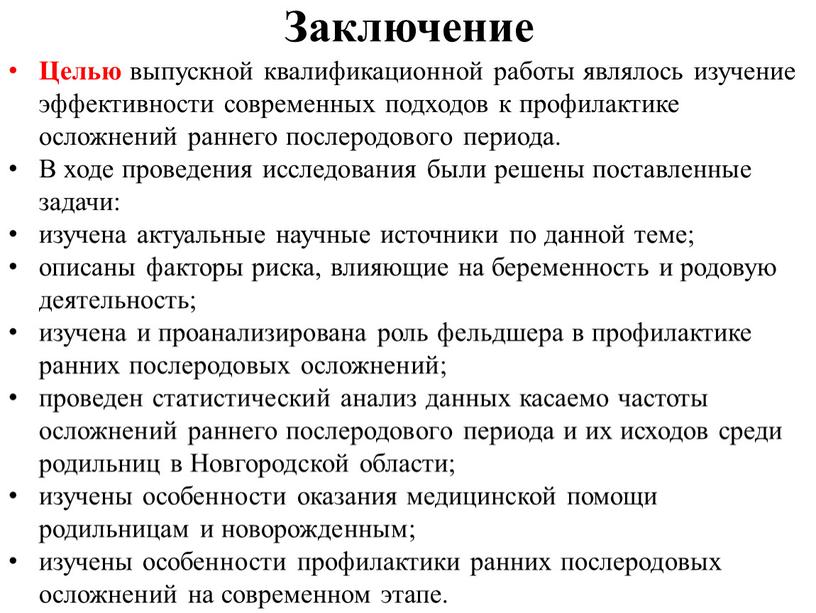 Заключение

• Целью выпускной квалификационной работы являлось изучение эффективности современных подходов к профилактике осложнений раннего послеродового периода.
• В ходе проведения исследования были решены поставленные задачи:
• изучена актуальные научные источники по данной теме;
• описаны факторы риска, влияющие на беременность и родовую деятельность;
• изучена и проанализирована роль фельдшера в профилактике ранних послеродовых осложнений;
• проведен статистический анализ данных касаемо частоты осложнений раннего послеродового периода и их исходов среди родильниц в Новгородской области;
• изучены особенности оказания медицинской помощи родильницам и новорожденным;
• изучены особенности профилактики ранних послеродовых осложнений на современном этапе.